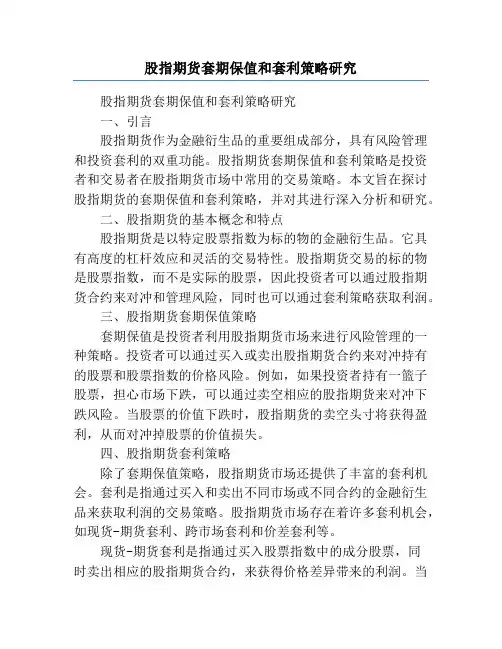 股指期货套期保值和套利策略研究

股指期货套期保值和套利策略研究

一、引言

股指期货作为金融衍生品的重要组成部分，具有风险管理和投资套利的双重功能。股指期货套期保值和套利策略是投资者和交易者在股指期货市场中常用的交易策略。本文旨在探讨股指期货的套期保值和套利策略，并对其进行深入分析和研究。

二、股指期货的基本概念和特点

股指期货是以特定股票指数为标的物的金融衍生品。它具有高度的杠杆效应和灵活的交易特性。股指期货交易的标的物是股票指数，而不是实际的股票，因此投资者可以通过股指期货合约来对冲和管理风险，同时也可以通过套利策略获取利润。

三、股指期货套期保值策略

套期保值是投资者利用股指期货市场来进行风险管理的一种策略。投资者可以通过买入或卖出股指期货合约来对冲持有的股票和股票指数的价格风险。例如，如果投资者持有一篮子股票，担心市场下跌，可以通过卖空相应的股指期货来对冲下跌风险。当股票的价值下跌时，股指期货的卖空头寸将获得盈利，从而对冲掉股票的价值损失。

四、股指期货套利策略

除了套期保值策略，股指期货市场还提供了丰富的套利机会。套利是指通过买入和卖出不同市场或不同合约的金融衍生品来获取利润的交易策略。股指期货市场存在着许多套利机会，如现货-期货套利、跨市场套利和价差套利等。

现货-期货套利是指通过买入股票指数中的成分股票，同时卖出相应的股指期货合约，来获得价格差异带来的利润。当